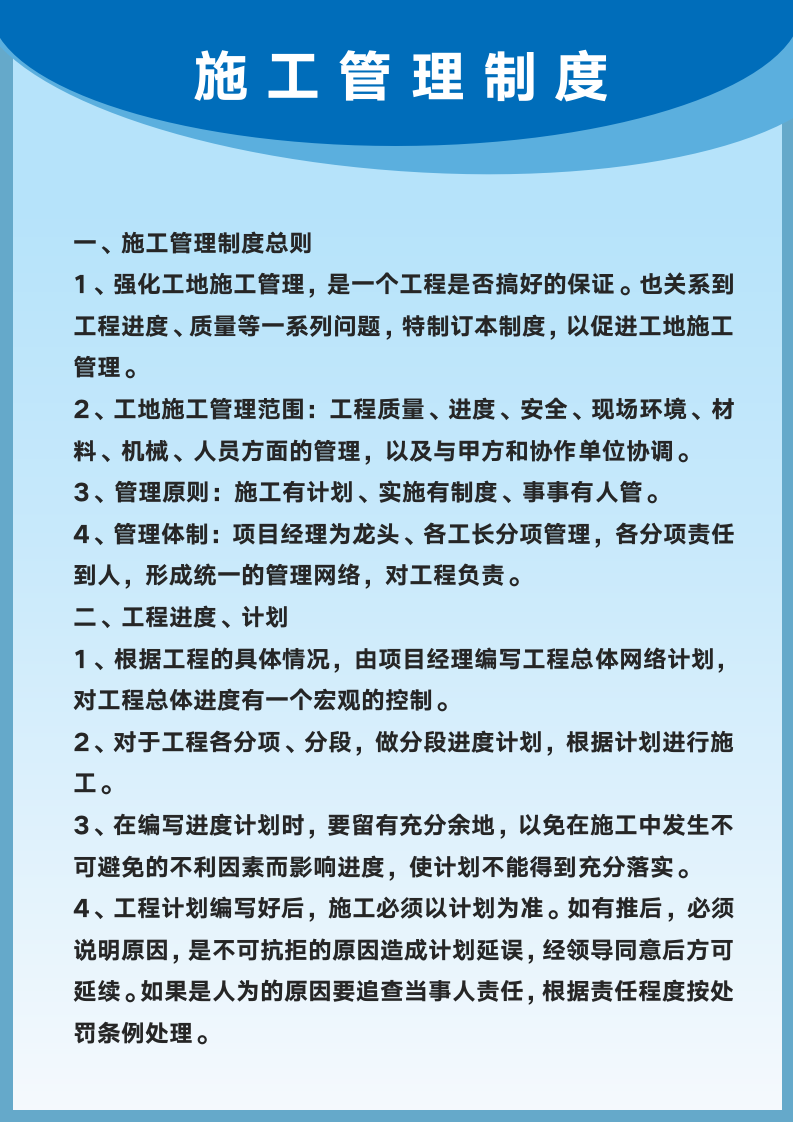 施工管理制度

一、施工管理制度总则

1、强化工地施工管理，是一个工程是否搞好的保证。也关系到工程进度、质量等一系列问题，特制订本制度，以促进工地施工管理。

2、工地施工管理范围：工程质量、进度、安全、现场环境、材料、机械、人员方面的管理，以及与甲方和协作单位协调。

3、管理原则：施工有计划、实施有制度、事事有人管。

4、管理体制：项目经理为龙头、各工长分项管理，各分项责任到人，形成统一的管理网络，对工程负责。

二、工程进度、计划

1、根据工程的具体情况，由项目经理编写工程总体网络计划，对工程总体进度有一个宏观的控制。

2、对于工程各分项、分段，做分段进度计划，根据计划进行施工。

3、在编写进度计划时，要留有充分余地，以免在施工中发生不可避免的不利因素而影响进度，使计划不能得到充分落实。

4、工程计划编写好后，施工必须以计划为准。如有推后，必须说明原因，是不可抗拒的原因造成计划延误，经领导同意后方可延续。如果是人为的原因要追查当事人责任，根据责任程度按处罚条例处理。